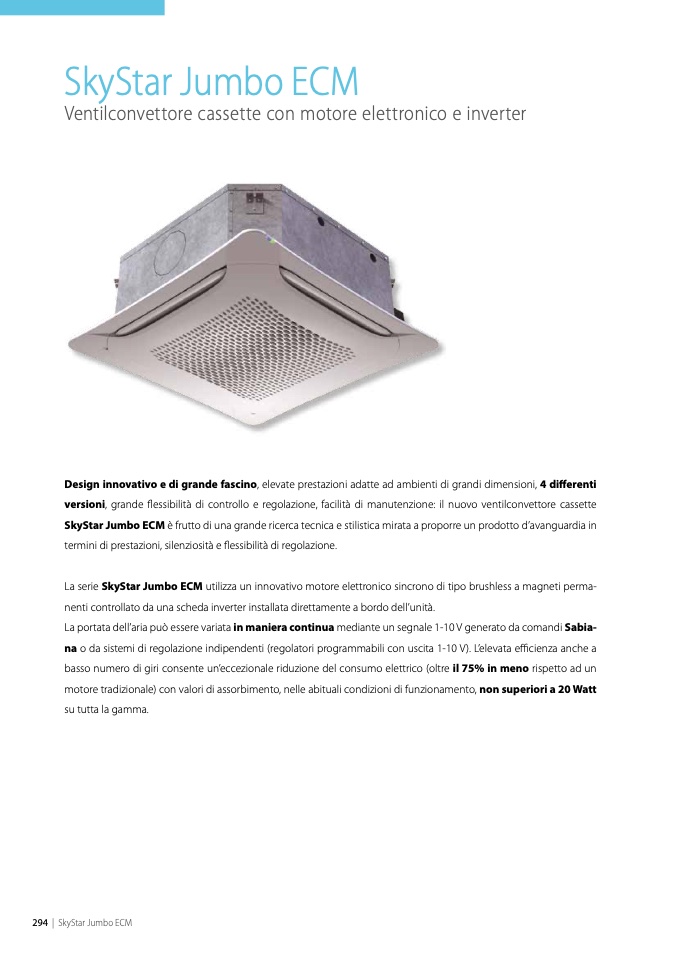 SkyStar Jumbo ECM
Ventilconvettore cassette con motore elettronico e inverter

Design innovativo e di grande fascino, elevate prestazioni adatte ad ambienti di grandi dimensioni, 4 differenti versioni, grande flessibilità di controllo e regolazione, facilità di manutenzione: il nuovo ventilconvettore cassette SkyStar Jumbo ECM è frutto di una grande ricerca tecnica e stilistica mirata a proporre un prodotto d'avanguardia in termini di prestazioni, silenziosità e flessibilità di regolazione.

La serie SkyStar Jumbo ECM utilizza un innovativo motore elettronico sincrono di tipo brushless a magneti permanenti controllato da una scheda inverter installata direttamente a bordo dell'unità.
La portata dell'aria può essere variata in maniera continua mediante un segnale 1-10 V generato da comandi Sabiana o da sistemi di regolazione indipendenti (regolatori programmabili con uscita 1-10 V). L'elevata efficienza anche a basso numero di giri consente un'eccezionale riduzione del consumo elettrico (oltre il 75% in meno rispetto ad un motore tradizionale) con valori di assorbimento, nelle abituali condizioni di funzionamento, non superiori a 20 Watt su tutta la gamma.

294 | SkyStar Jumbo ECM